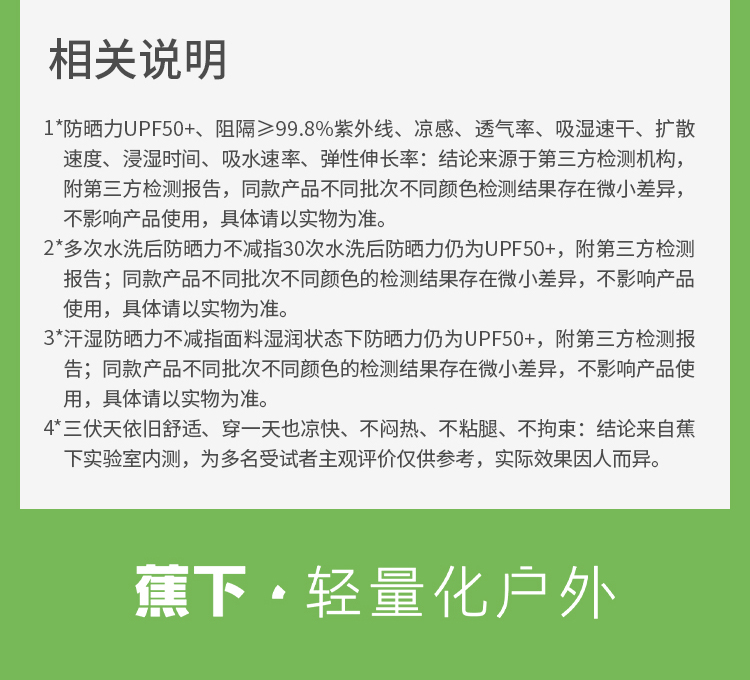 相关说明

1*防晒力UPF50+、阻隔≥99.8%紫外线、凉感、透气率、吸湿速干、扩散速度、浸湿时间、吸水速率、弹性伸长率：结论来源于第三方检测机构，附第三方检测报告，同款产品不同批次不同颜色检测结果存在微小差异，不影响产品使用，具体请以实物为准。

2*多次水洗后防晒力不减指30次水洗后防晒力仍为UPF50+，附第三方检测报告；同款产品不同批次不同颜色的检测结果存在微小差异，不影响产品使用，具体请以实物为准。

3*汗湿防晒力不减指面料湿润状态下防晒力仍为UPF50+，附第三方检测报告；同款产品不同批次不同颜色的检测结果存在微小差异，不影响产品使用，具体请以实物为准。

4*三伏天依旧舒适、穿一天也凉快、不闷热、不粘腿、不拘束：结论来自蕉下实验室内测，为多名受试者主观评价仅供参考，实际效果因人而异。

蕉下·轻量化户外